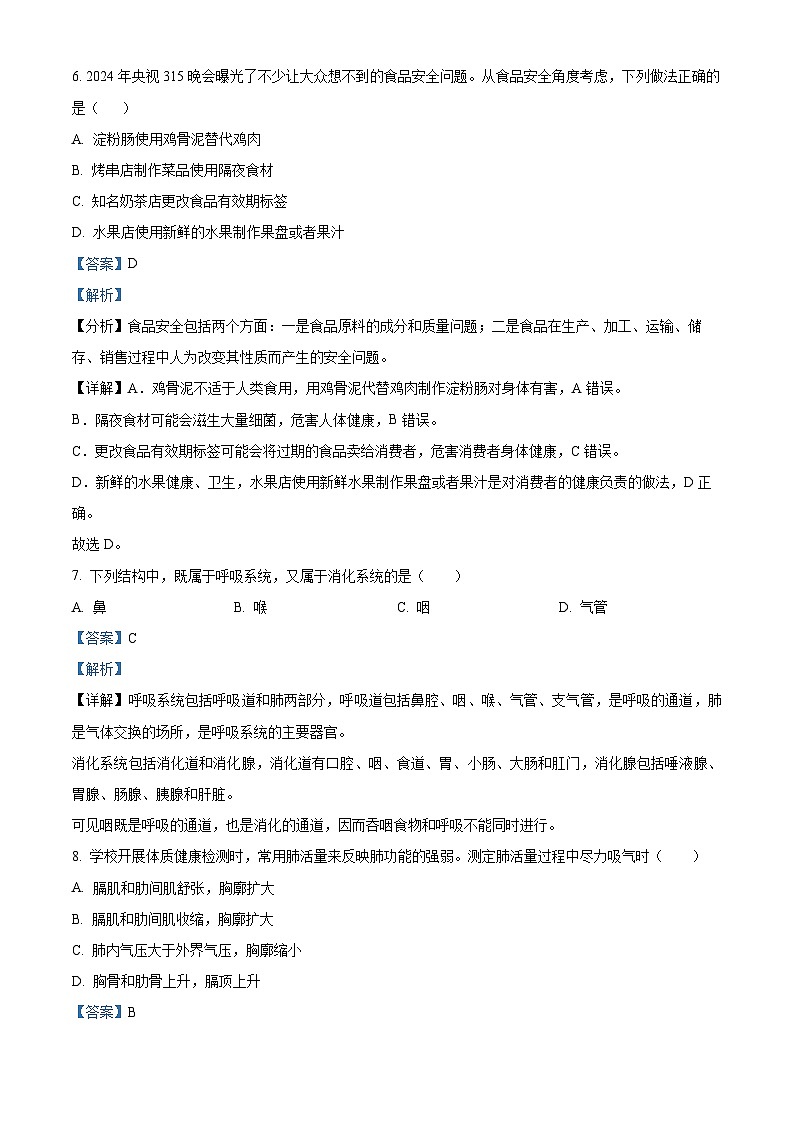 6. 2024 年央视 315 晚会曝光了不少让大众想不到的食品安全问题。从食品安全角度考虑，下列做法正确的是（　　）

A. 淀粉肠使用鸡骨泥替代鸡肉

B. 烤串店制作菜品使用隔夜食材

C. 知名奶茶店更改食品有效期标签

D. 水果店使用新鲜的水果制作果盘或者果汁

【答案】D

【解析】

【分析】食品安全包括两个方面：一是食品原料的成分和质量问题；二是食品在生产、加工、运输、储存、销售过程中人为改变其性质而产生的安全问题。

【详解】A．鸡骨泥不适于人类食用，用鸡骨泥代替鸡肉制作淀粉肠对身体有害，A 错误。

B．隔夜食材可能会滋生大量细菌，危害人体健康，B 错误。

C．更改食品有效期标签可能会将过期的食品卖给消费者，危害消费者身体健康，C 错误。

D．新鲜的水果健康、卫生，水果店使用新鲜水果制作果盘或者果汁是对消费者的健康负责的做法，D 正确。

故选 D。

7. 下列结构中，既属于呼吸系统，又属于消化系统的是（　　）

A. 鼻　　B. 喉　　C. 咽　　D. 气管

【答案】C

【解析】

【详解】呼吸系统包括呼吸道和肺两部分，呼吸道包括鼻腔、咽、喉、气管、支气管，是呼吸的通道，肺是气体交换的场所，是呼吸系统的主要器官。

消化系统包括消化道和消化腺，消化道有口腔、咽、食道、胃、小肠、大肠和肛门，消化腺包括唾液腺、胃腺、肠腺、胰腺和肝脏。

可见咽既是呼吸的通道，也是消化的通道，因而吞咽食物和呼吸不能同时进行。

8. 学校开展体质健康检测时，常用肺活量来反映肺功能的强弱。测定肺活量过程中尽力吸气时（　　）

A. 膈肌和肋间肌舒张，胸廓扩大

B. 膈肌和肋间肌收缩，胸廓扩大

C. 肺内气压大于外界气压，胸廓缩小

D. 胸骨和肋骨上升，膈顶上升

【答案】B